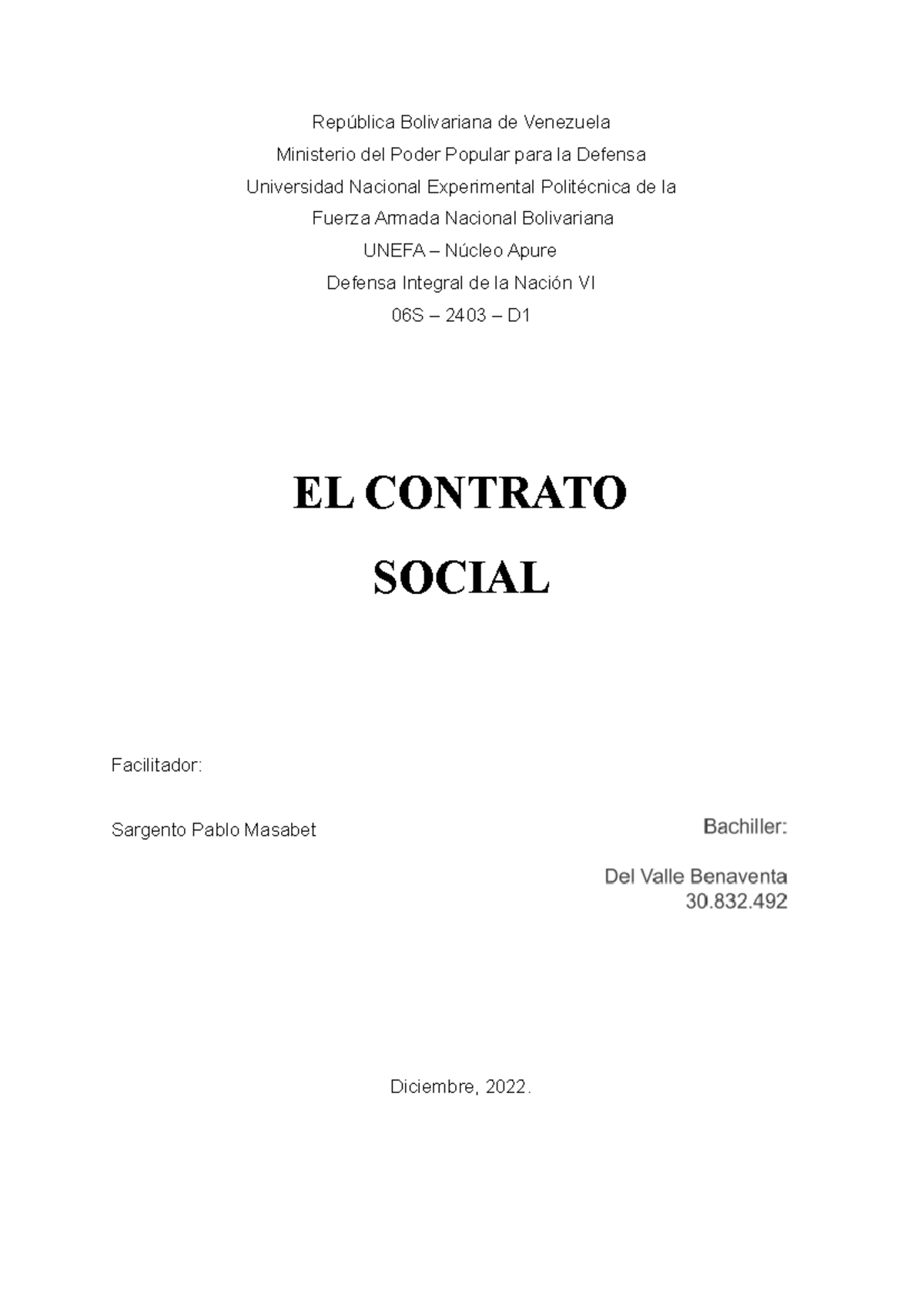 República Bolivariana de Venezuela
Ministerio del Poder Popular para la Defensa
Universidad Nacional Experimental Politécnica de la
Fuerza Armada Nacional Bolivariana
UNEFA – Núcleo Apure
Defensa Integral de la Nación VI
06S – 2403 – D1

EL CONTRATO
SOCIAL

Facilitador:

Sargento Pablo Masabet

Bachiller:

Del Valle Benaventa
30.832.492

Diciembre, 2022.